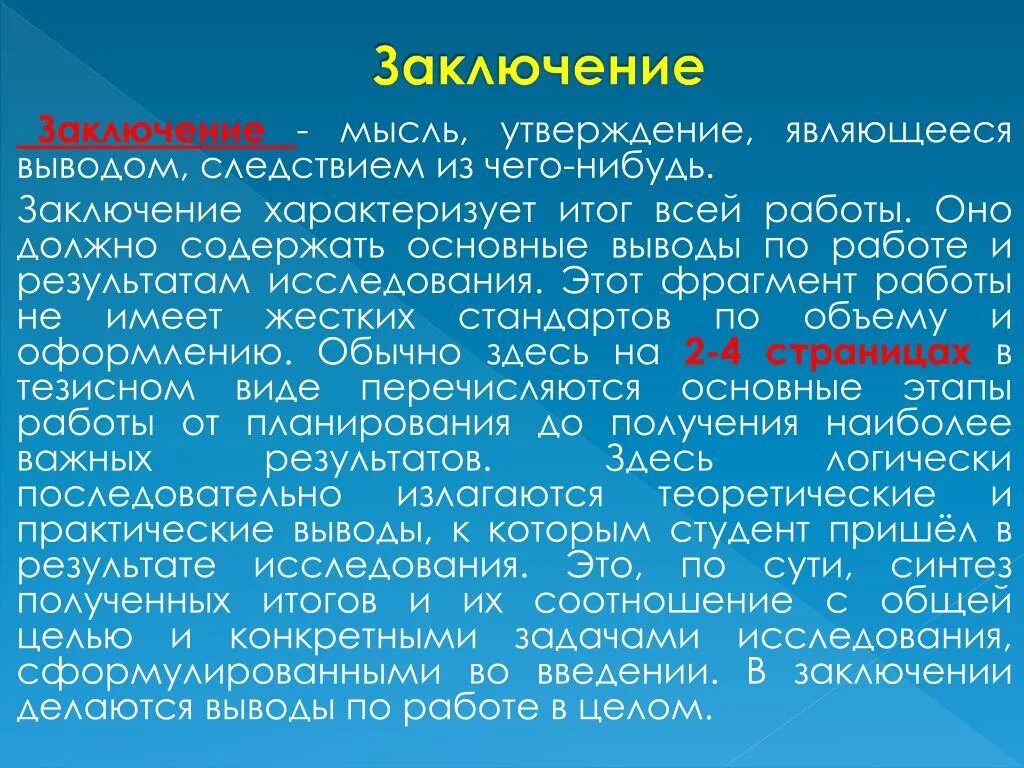 Заключение

Заключение - мысль, утверждение, являющееся выводом, следствием из чего-нибудь.

Заключение характеризует итог всей работы. Оно должно содержать основные выводы по работе и результатам исследования. Этот фрагмент работы не имеет жестких стандартов по объему и оформлению. Обычно здесь на 2-4 страницах в тезисном виде перечисляются основные этапы работы от планирования до получения наиболее важных результатов. Здесь логически последовательно излагаются теоретические и практические выводы, к которым студент пришёл в результате исследования. Это, по сути, синтез полученных итогов и их соотношение с общей целью и конкретными задачами исследования, сформулированными во введении. В заключении делаются выводы по работе в целом.